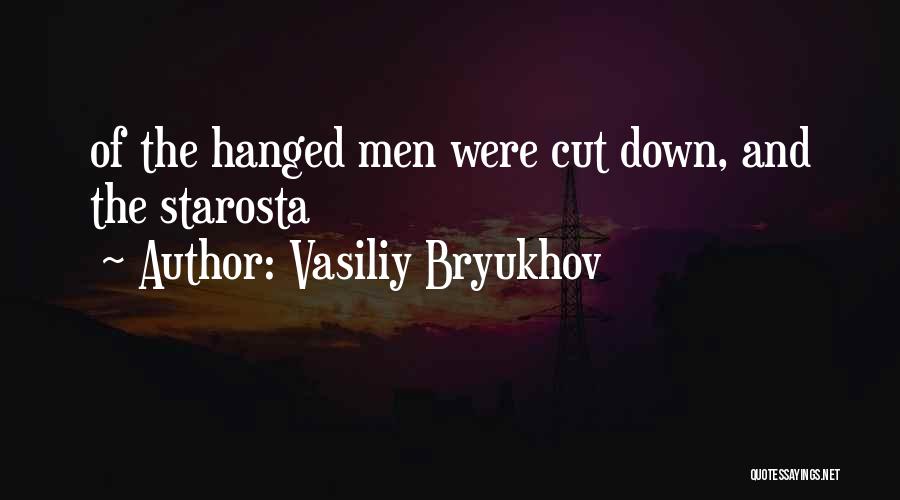 of the hanged men were cut down, and the starosta

~ Author: Vasiliy Bryukhov

QUOTESSAYINGS.NET